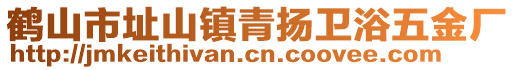 鹤山市址山镇青扬卫浴五金厂
http://jmkeithivan.cn.coovee.com